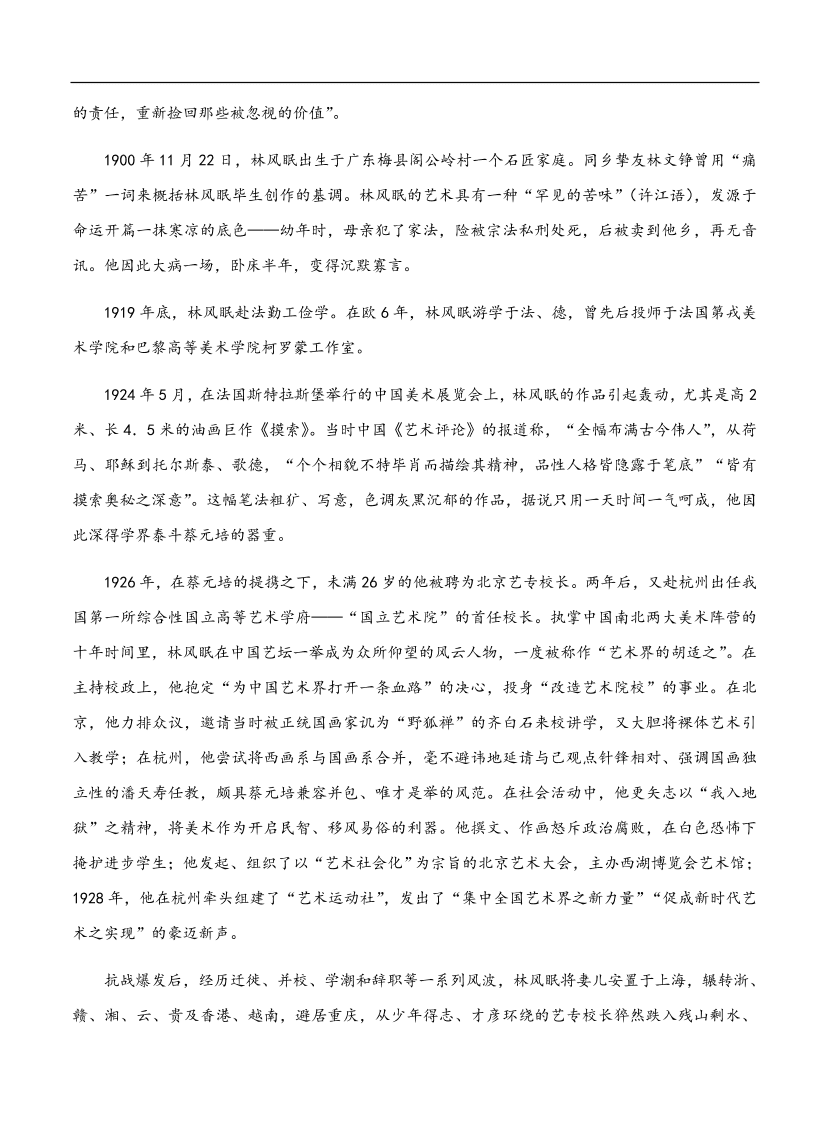 的责任，重新捡回那些被忽视的价值”。

1900 年 11 月 22 日，林风眠出生于广东梅县阁公岭村一个石匠家庭。同乡挚友林文铮曾用“痛苦”一词来概括林风眠毕生创作的基调。林风眠的艺术具有一种“罕见的苦味”（许江语），发源于命运开篇一抹寒凉的底色——幼年时，母亲犯了家法，险被宗法私刑处死，后被卖到他乡，再无音讯。他因此大病一场，卧床半年，变得沉默寡言。

1919 年底，林风眠赴法勤工俭学。在欧 6 年，林风眠游学于法、德，曾先后投师于法国第戎美术学院和巴黎高等美术学院柯罗蒙工作室。

1924 年 5 月，在法国斯特拉斯堡举行的中国美术展览会上，林风眠的作品引起轰动，尤其是高 2 米、长 4．5 米的油画巨作《摸索》。当时中国《艺术评论》的报道称，“全幅布满古今伟人”，从荷马、耶稣到托尔斯泰、歌德，“个个相貌不特毕肖而描绘其精神，品性人格皆隐露于笔底”“皆有摸索奥秘之深意”。这幅笔法粗犷、写意，色调灰黑沉郁的作品，据说只用一天时间一气呵成，他因此深得学界泰斗蔡元培的器重。

1926 年，在蔡元培的提携之下，未满 26 岁的他被聘为北京艺专校长。两年后，又赴杭州出任我国第一所综合性国立高等艺术学府——“国立艺术院”的首任校长。执掌中国南北两大美术阵营的十年时间里，林风眠在中国艺坛一举成为众所仰望的风云人物，一度被称作“艺术界的胡适之”。在主持校政上，他抱定“为中国艺术界打开一条血路”的决心，投身“改造艺术院校”的事业。在北京，他力排众议，邀请当时被正统国画家讥为“野狐禅”的齐白石来校讲学，又大胆将裸体艺术引入教学；在杭州，他尝试将西画系与国画系合并，毫不避讳地延请与己观点针锋相对、强调国画独立性的潘天寿任教，颇具蔡元培兼容并包、唯才是举的风范。在社会活动中，他更矢志以“我入地狱”之精神，将美术作为开启民智、移风易俗的利器。他撰文、作画怒斥政治腐败，在白色恐怖下掩护进步学生；他发起、组织了以“艺术社会化”为宗旨的北京艺术大会，主办西湖博览会艺术馆；1928 年，他在杭州牵头组建了“艺术运动社”，发出了“集中全国艺术界之新力量”“促成新时代艺术之实现”的豪迈新声。

抗战爆发后，经历迁徙、并校、学潮和辞职等一系列风波，林风眠将妻儿安置于上海，辗转浙、赣、湘、云、贵及香港、越南，避居重庆，从少年得志、才彦环绕的艺专校长猝然跌入残山剩水、